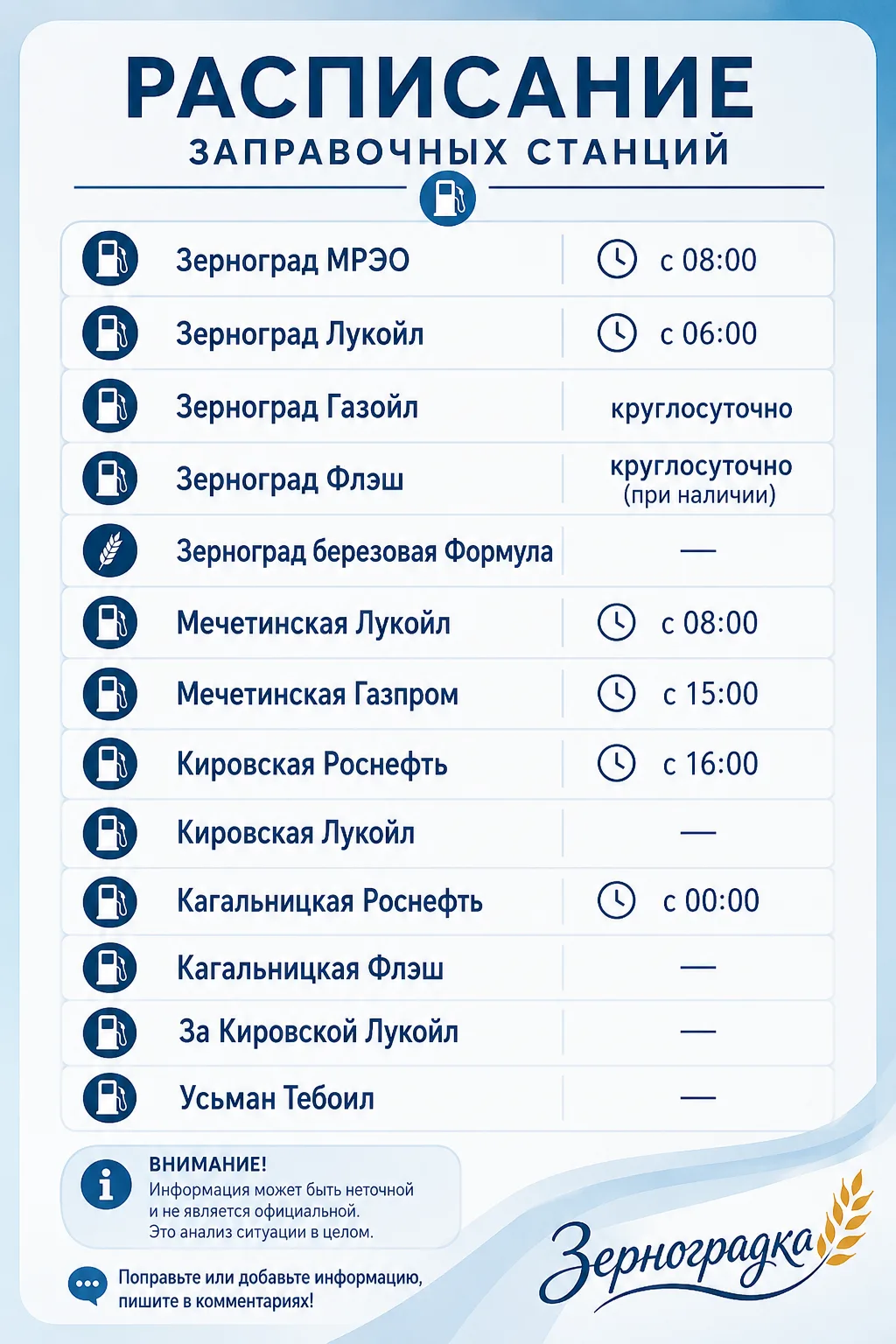 РАСПИСАНИЕ
ЗАПРАВОЧНЫХ СТАНЦИЙ

| | |
|---|---|
| Зерноград МРЭО | с 08:00 |
| Зерноград Лукойл | с 06:00 |
| Зерноград Газойл | круглосуточно |
| Зерноград Флэш | круглосуточно (при наличии) |
| Зерноград березовая Формула | — |
| Мечетинская Лукойл | с 08:00 |
| Мечетинская Газпром | с 15:00 |
| Кировская Роснефть | с 16:00 |
| Кировская Лукойл | — |
| Кагальницкая Роснефть | с 00:00 |
| Кагальницкая Флэш | — |
| За Кировской Лукойл | — |
| Усьман Тебоил | — |

ВНИМАНИЕ!
Информация может быть неточной и не является официальной. Это анализ ситуации в целом.

Поправьте или добавьте информацию, пишите в комментариях!

Зерноградка